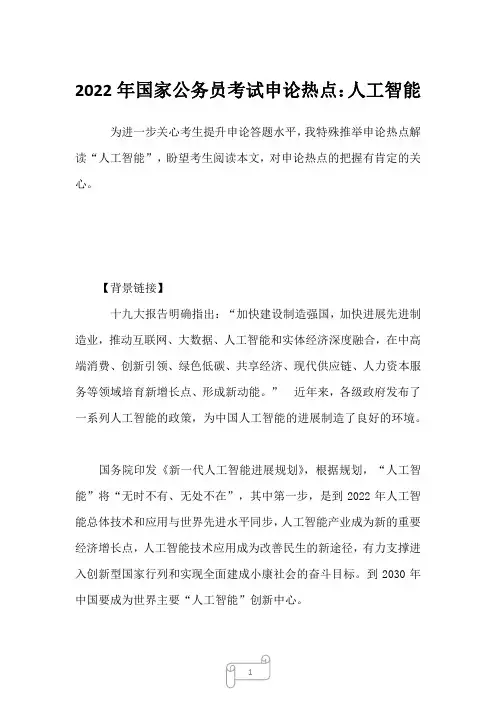 2022 年国家公务员考试申论热点：人工智能

为进一步关心考生提升申论答题水平，我特殊推举申论热点解读“人工智能”，盼望考生阅读本文，对申论热点的把握有肯定的关心。

【背景链接】

十九大报告明确指出：“加快建设制造强国，加快进展先进制造业，推动互联网、大数据、人工智能和实体经济深度融合，在中高端消费、创新引领、绿色低碳、共享经济、现代供应链、人力资本服务等领域培育新增长点、形成新动能。” 近年来，各级政府发布了一系列人工智能的政策，为中国人工智能的进展制造了良好的环境。

国务院印发《新一代人工智能进展规划》，根据规划，“人工智能”将“无时不有、无处不在”，其中第一步，是到 2022 年人工智能总体技术和应用与世界先进水平同步，人工智能产业成为新的重要经济增长点，人工智能技术应用成为改善民生的新途径，有力支撑进入创新型国家行列和实现全面建成小康社会的奋斗目标。到 2030 年中国要成为世界主要“人工智能”创新中心。

1